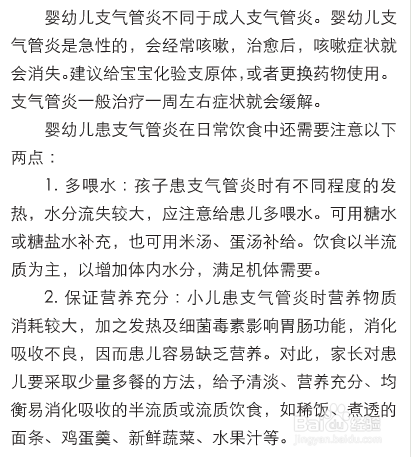 婴幼儿支气管炎不同于成人支气管炎。婴幼儿支气管炎是急性的，会经常咳嗽，治愈后，咳嗽症状就会消失。建议给宝宝化验支原体，或者更换药物使用。支气管炎一般治疗一周左右症状就会缓解。

婴幼儿患支气管炎在日常饮食中还需要注意以下两点：

1. 多喂水：孩子患支气管炎时有不同程度的发热，水分流失较大，应注意给患儿多喂水。可用糖水或糖盐水补充，也可用米汤、蛋汤补给。饮食以半流质为主，以增加体内水分，满足机体需要。

2. 保证营养充分：小儿患支气管炎时营养物质消耗较大，加之发热及细菌毒素影响胃肠功能，消化吸收不良，因而患儿容易缺乏营养。对此，家长对患儿要采取少量多餐的方法，给予清淡、营养充分、均衡易消化吸收的半流质或流质饮食，如稀饭、煮透的面条、鸡蛋羹、新鲜蔬菜、水果汁等。

Baidu 经验
jingyan.baidu.com